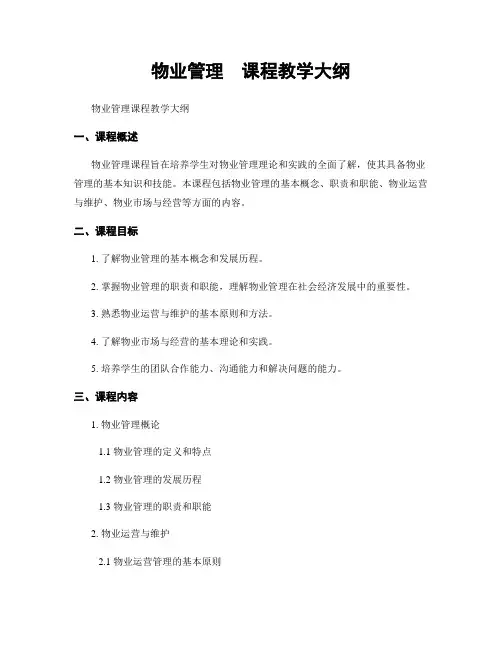 物业管理　课程教学大纲

物业管理课程教学大纲

一、课程概述

物业管理课程旨在培养学生对物业管理理论和实践的全面了解，使其具备物业管理的基本知识和技能。本课程包括物业管理的基本概念、职责和职能、物业运营与维护、物业市场与经营等方面的内容。

二、课程目标

1. 了解物业管理的基本概念和发展历程。

2. 掌握物业管理的职责和职能，理解物业管理在社会经济发展中的重要性。

3. 熟悉物业运营与维护的基本原则和方法。

4. 了解物业市场与经营的基本理论和实践。

5. 培养学生的团队合作能力、沟通能力和解决问题的能力。

三、课程内容

1. 物业管理概论

1.1 物业管理的定义和特点

1.2 物业管理的发展历程

1.3 物业管理的职责和职能

2. 物业运营与维护

2.1 物业运营管理的基本原则